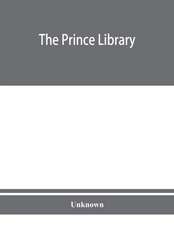 The Prince Library

Unknown